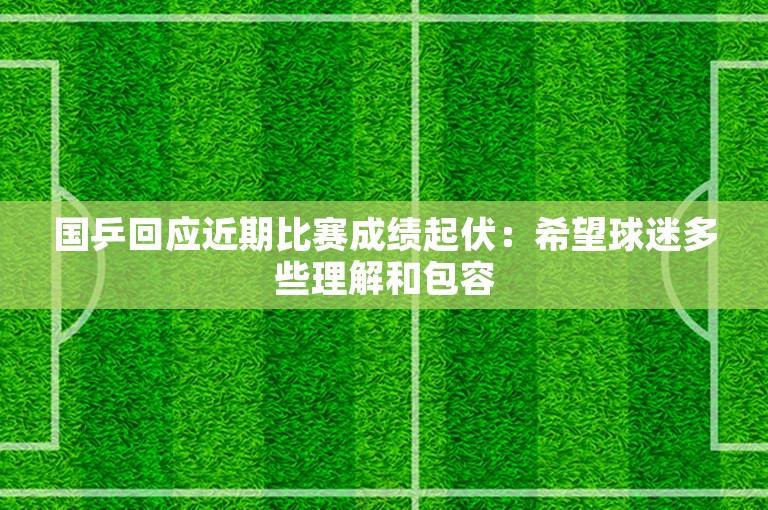 国乒回应近期比赛成绩起伏：希望球迷多些理解和包容